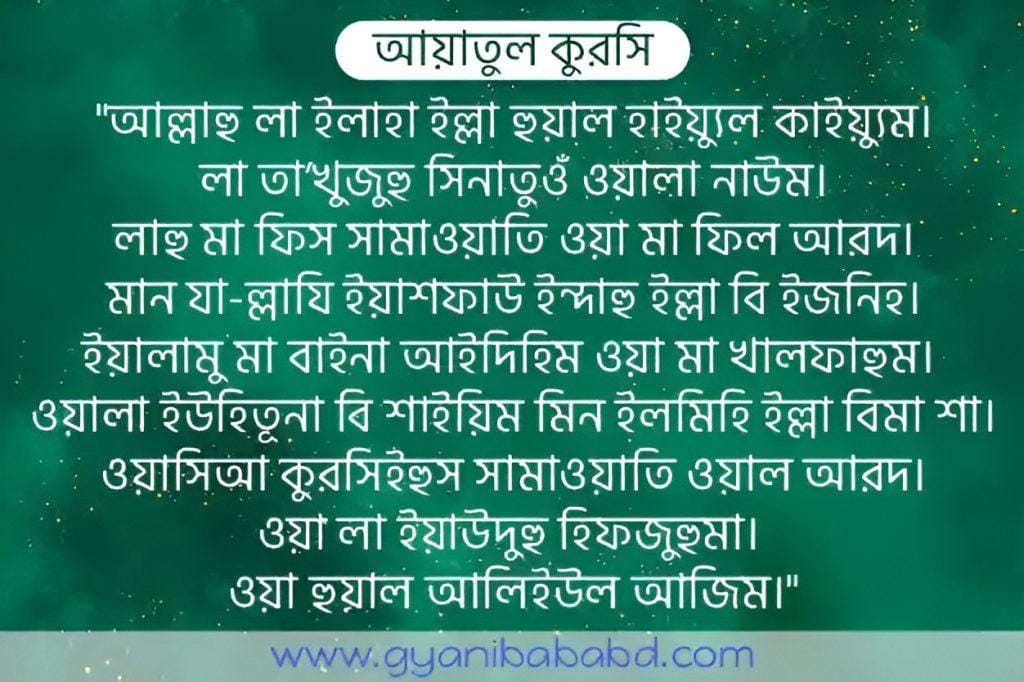 আয়াতুল কুরসি

"আল্লাহু লা ইলাহা ইল্লা হুয়াল হাইয়্যুল কাইয়্যুম।
লা তা'খুজুহু সিনাতুওঁ ওয়ালা নাউম।
লাহু মা ফিস সামাওয়াতি ওয়া মা ফিল আরদ।
মান যা-ল্লাযি ইয়াশফাউ ইন্দাহু ইল্লা বি ইজনিহ।
ইয়ালামু মা বাইনা আইদিহিম ওয়া মা খালফাহুম।
ওয়ালা ইউহিতূনা বি শাইয়িম মিন ইলমিহি ইল্লা বিমা শা।
ওয়াসিআ কুরসিইহুস সামাওয়াতি ওয়াল আরদ।
ওয়া লা ইয়াউদুহু হিফজুহুমা।
ওয়া হুয়াল আলিইউল আজিম।"

www.gyanibababd.com